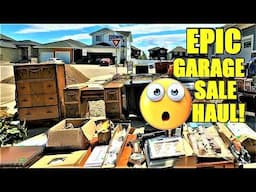 EPIC
GARAGE
SALE
HAUL!